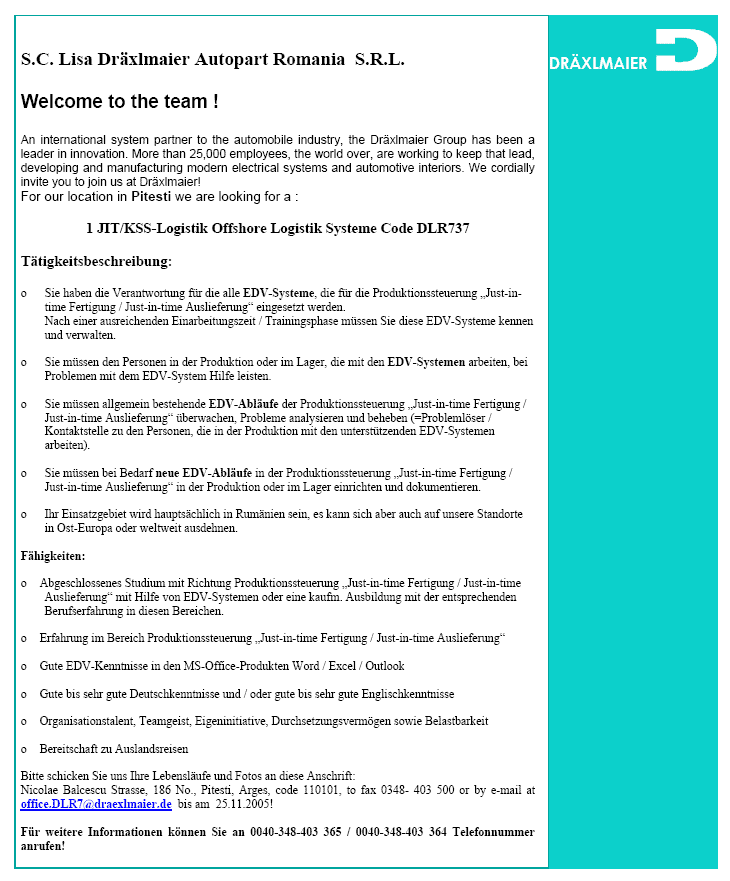 S.C. Lisa Dräxlmaier Autopart Romania S.R.L.

DRÄXLMAIER

Welcome to the team !

An international system partner to the automobile industry, the Dräxlmaier Group has been a leader in innovation. More than 25,000 employees, the world over, are working to keep that lead, developing and manufacturing modern electrical systems and automotive interiors. We cordially invite you to join us at Dräxlmaier!
For our location in Pitesti we are looking for a :

1 JIT/KSS-Logistik Offshore Logistik Systeme Code DLR737

Tätigkeitsbeschreibung:

o Sie haben die Verantwortung für die alle EDV-Systeme, die für die Produktionssteuerung „Just-in-time Fertigung / Just-in-time Auslieferung“ eingesetzt werden.
Nach einer ausreichenden Einarbeitungszeit / Trainingsphase müssen Sie diese EDV-Systeme kennen und verwalten.

o Sie müssen den Personen in der Produktion oder im Lager, die mit den EDV-Systemen arbeiten, bei Problemen mit dem EDV-System Hilfe leisten.

o Sie müssen allgemein bestehende EDV-Abläufe der Produktionssteuerung „Just-in-time Fertigung / Just-in-time Auslieferung“ überwachen, Probleme analysieren und beheben (=Problemlöser / Kontaktstelle zu den Personen, die in der Produktion mit den unterstützenden EDV-Systemen arbeiten).

o Sie müssen bei Bedarf neue EDV-Abläufe in der Produktionssteuerung „Just-in-time Fertigung / Just-in-time Auslieferung“ in der Produktion oder im Lager einrichten und dokumentieren.

o Ihr Einsatzgebiet wird hauptsächlich in Rumänien sein, es kann sich aber auch auf unsere Standorte in Ost-Europa oder weltweit ausdehnen.

Fähigkeiten:

o Abgeschlossenes Studium mit Richtung Produktionssteuerung „Just-in-time Fertigung / Just-in-time Auslieferung“ mit Hilfe von EDV-Systemen oder eine kaufm. Ausbildung mit der entsprechenden Berufserfahrung in diesen Bereichen.

o Erfahrung im Bereich Produktionssteuerung „Just-in-time Fertigung / Just-in-time Auslieferung“

o Gute EDV-Kenntnisse in den MS-Office-Produkten Word / Excel / Outlook

o Gute bis sehr gute Deutschkenntnisse und / oder gute bis sehr gute Englischkenntnisse

o Organisationstalent, Teamgeist, Eigeninitiative, Durchsetzungsvermögen sowie Belastbarkeit

o Bereitschaft zu Auslandsreisen

Bitte schicken Sie uns Ihre Lebensläufe und Fotos an diese Anschrift:
Nicolae Balcescu Strasse, 186 No., Pitesti, Arges, code 110101, to fax 0348- 403 500 or by e-mail at office.DLR7@draexlmaier.de bis am 25.11.2005!

Für weitere Informationen können Sie an 0040-348-403 365 / 0040-348-403 364 Telefonnummer anrufen!